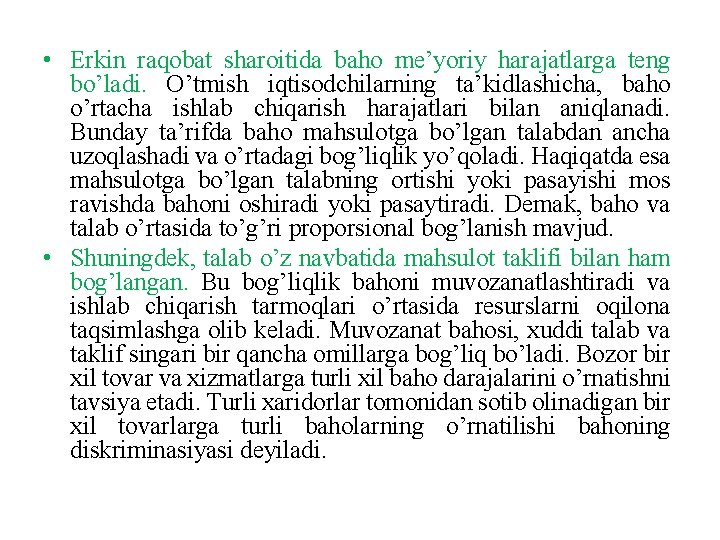 • Erkin raqobat sharoitida baho me’yoriy harajatlarga teng bo’ladi. O’tmish iqtisodchilarning ta’kidlashicha, baho o’rtacha ishlab chiqarish harajatlari bilan aniqlanadi. Bunday ta’rifda baho mahsulotga bo’lgan talabdan ancha uzoqlashadi va o’rtadagi bog’liqlik yo’qoladi. Haqiqatda esa mahsulotga bo’lgan talabning ortishi yoki pasayishi mos ravishda bahoni oshiradi yoki pasaytiradi. Demak, baho va talab o’rtasida to’g’ri proporsional bog’lanish mavjud.

• Shuningdek, talab o’z navbatida mahsulot taklifi bilan ham bog’langan. Bu bog’liqlik bahoni muvozanatlashtiradi va ishlab chiqarish tarmoqlari o’rtasida resurslarni oqilona taqsimlashga olib keladi. Muvozanat bahosi, xuddi talab va taklif singari bir qancha omillarga bog’liq bo’ladi. Bozor bir xil tovar va xizmatlarga turli xil baho darajalarini o’rnatishni tavsiya etadi. Turli xaridorlar tomonidan sotib olinadigan bir xil tovarlarga turli baholarning o’rnatilishi bahoning diskriminasiyasi deyiladi.